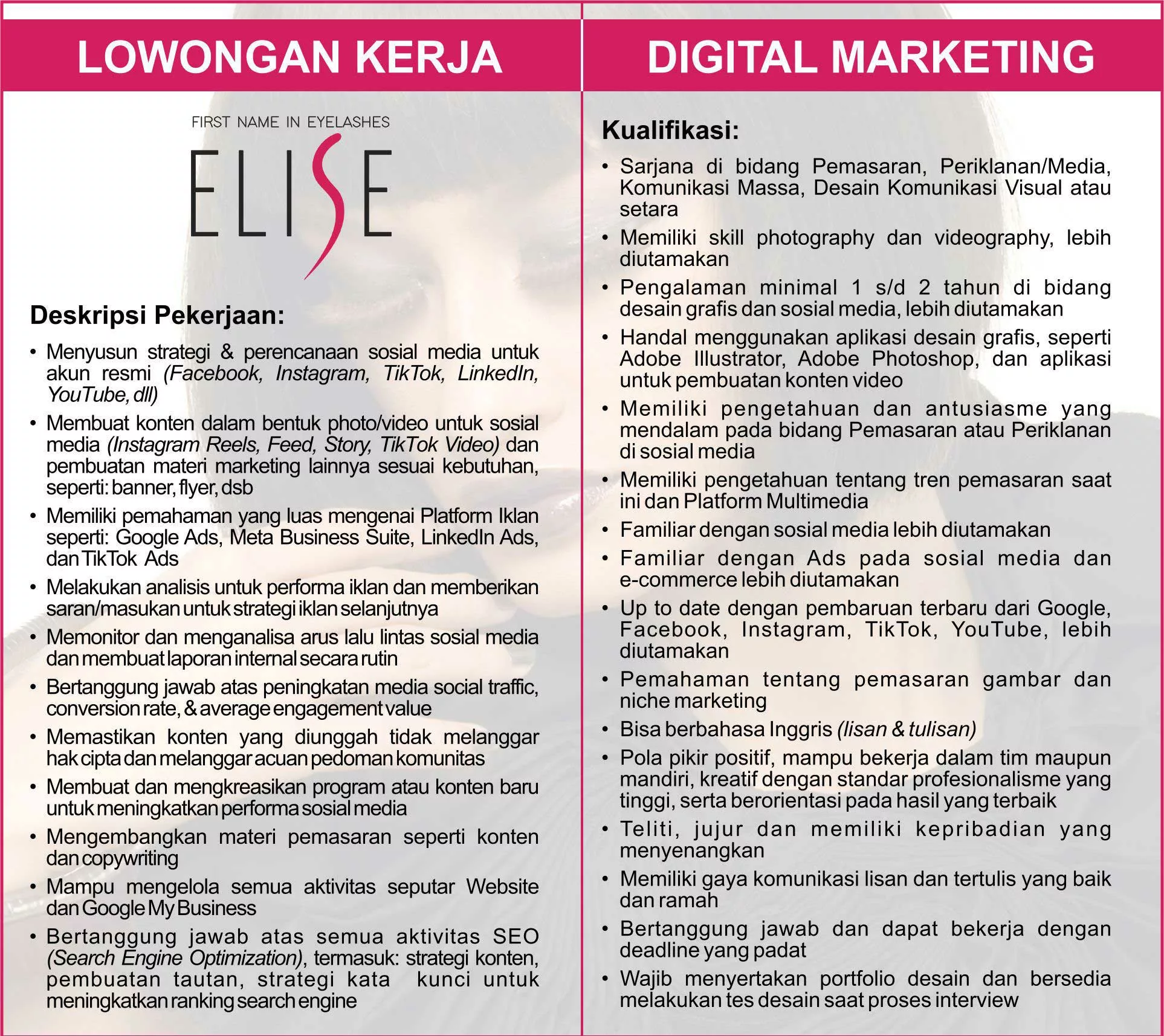 LOWONGAN KERJA

FIRST NAME IN EYELASHES

ELISE

Deskripsi Pekerjaan:

• Menyusun strategi & perencanaan sosial media untuk akun resmi (Facebook, Instagram, TikTok, LinkedIn, YouTube, dll)
• Membuat konten dalam bentuk photo/video untuk sosial media (Instagram Reels, Feed, Story, TikTok Video) dan pembuatan materi marketing lainnya sesuai kebutuhan, seperti: banner, flyer, dsb
• Memiliki pemahaman yang luas mengenai Platform Iklan seperti: Google Ads, Meta Business Suite, LinkedIn Ads, dan TikTok Ads
• Melakukan analisis untuk performa iklan dan memberikan saran/masukan untuk strategi iklan selanjutnya
• Memonitor dan menganalisa arus lalu lintas sosial media dan membuat laporan internal secara rutin
• Bertanggung jawab atas peningkatan media social traffic, conversion rate, & average engagement value
• Memastikan konten yang diunggah tidak melanggar hak cipta dan melanggar acuan pedoman komunitas
• Membuat dan mengkreasikan program atau konten baru untuk meningkatkan performa sosial media
• Mengembangkan materi pemasaran seperti konten dan copywriting
• Mampu mengelola semua aktivitas seputar Website dan Google My Business
• Bertanggung jawab atas semua aktivitas SEO (Search Engine Optimization), termasuk: strategi konten, pembuatan tautan, strategi kata kunci untuk meningkatkan ranking search engine

DIGITAL MARKETING

Kualifikasi:

• Sarjana di bidang Pemasaran, Periklanan/Media, Komunikasi Massa, Desain Komunikasi Visual atau setara
• Memiliki skill photography dan videography, lebih diutamakan
• Pengalaman minimal 1 s/d 2 tahun di bidang desain grafis dan sosial media, lebih diutamakan
• Handal menggunakan aplikasi desain grafis, seperti Adobe Illustrator, Adobe Photoshop, dan aplikasi untuk pembuatan konten video
• Memiliki pengetahuan dan antusiasme yang mendalam pada bidang Pemasaran atau Periklanan di sosial media
• Memiliki pengetahuan tentang tren pemasaran saat ini dan Platform Multimedia
• Familiar dengan sosial media lebih diutamakan
• Familiar dengan Ads pada sosial media dan e-commerce lebih diutamakan
• Up to date dengan pembaruan terbaru dari Google, Facebook, Instagram, TikTok, YouTube, lebih diutamakan
• Pemahaman tentang pemasaran gambar dan niche marketing
• Bisa berbahasa Inggris (lisan & tulisan)
• Pola pikir positif, mampu bekerja dalam tim maupun mandiri, kreatif dengan standar profesionalisme yang tinggi, serta berorientasi pada hasil yang terbaik
• Teliti, jujur dan memiliki kepribadian yang menyenangkan
• Memiliki gaya komunikasi lisan dan tertulis yang baik dan ramah
• Bertanggung jawab dan dapat bekerja dengan deadline yang padat
• Wajib menyertakan portfolio desain dan bersedia melakukan tes desain saat proses interview